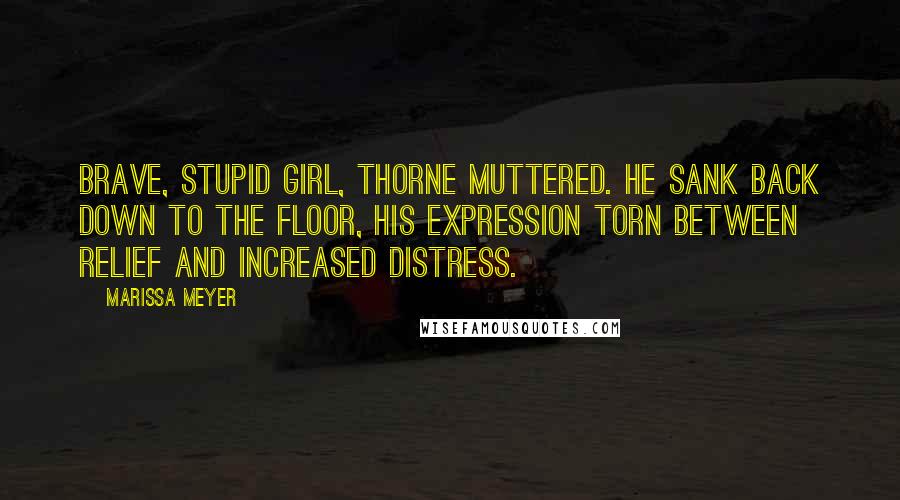 BRAVE, STUPID GIRL, THORNE MUTTERED. HE SANK BACK DOWN TO THE FLOOR, HIS EXPRESSION TORN BETWEEN RELIEF AND INCREASED DISTRESS.

MARISSA MEYER

WISEFAMOUSQUOTES.COM